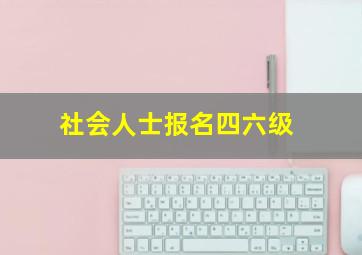 社会人士报名四六级